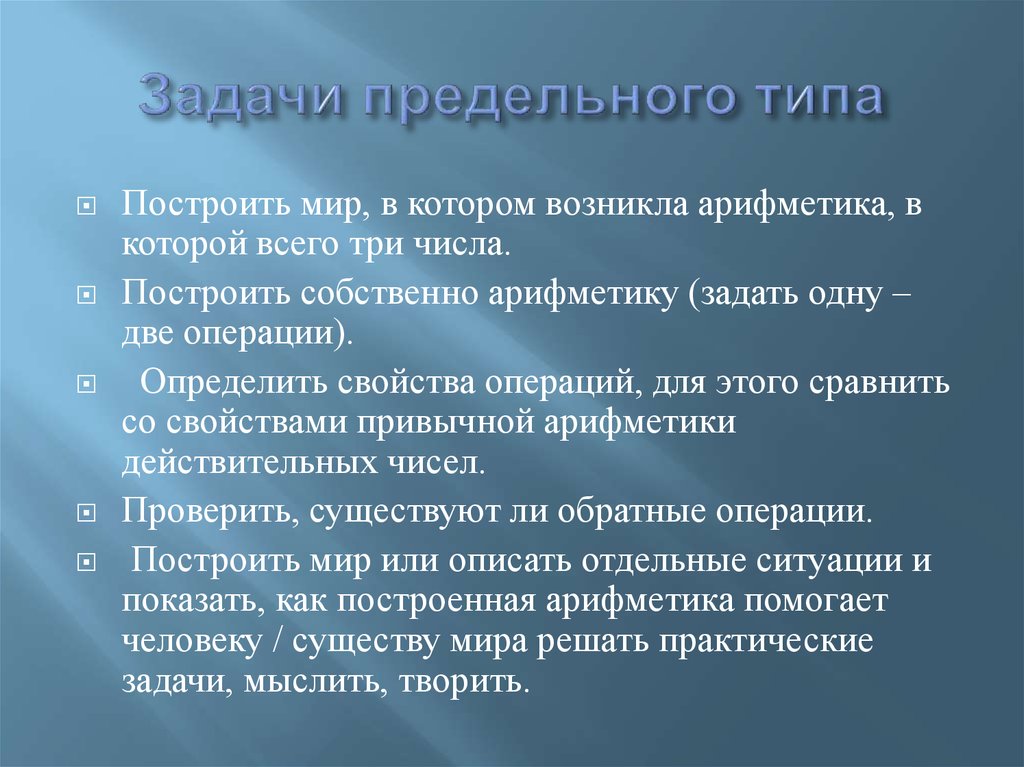 Задачи предельного типа

Построить мир, в котором возникла арифметика, в которой всего три числа.

Построить собственно арифметику (задать одну – две операции).

Определить свойства операций, для этого сравнить со свойствами привычной арифметики действительных чисел.

Проверить, существуют ли обратные операции.

Построить мир или описать отдельные ситуации и показать, как построенная арифметика помогает человеку / существу мира решать практические задачи, мыслить, творить.